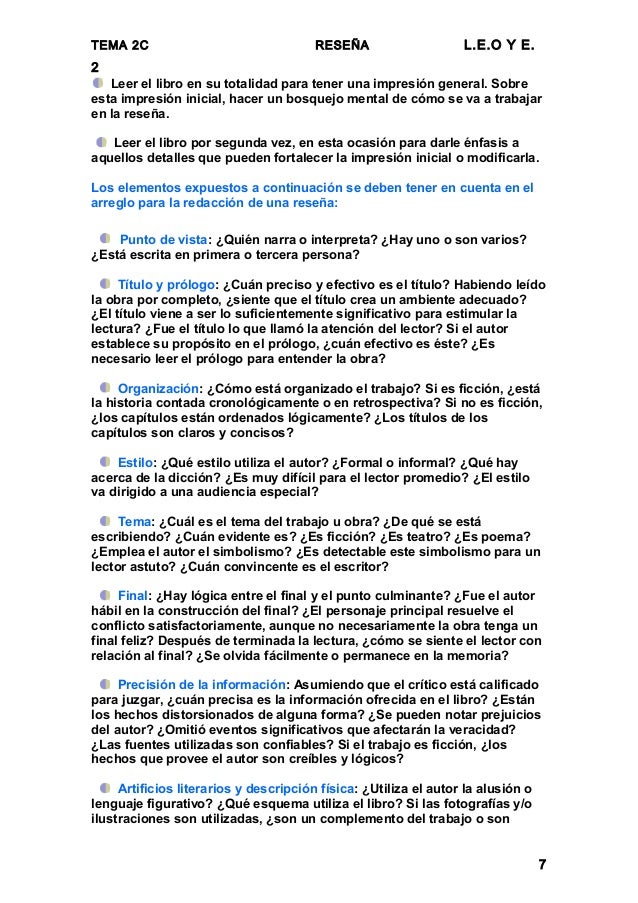 TEMA 2C RESEÑA L.E.O Y E.

2

Leer el libro en su totalidad para tener una impresión general. Sobre esta impresión inicial, hacer un bosquejo mental de cómo se va a trabajar en la reseña.

Leer el libro por segunda vez, en esta ocasión para darle énfasis a aquellos detalles que pueden fortalecer la impresión inicial o modificarla.

Los elementos expuestos a continuación se deben tener en cuenta en el arreglo para la redacción de una reseña:

Punto de vista: ¿Quién narra o interpreta? ¿Hay uno o son varios? ¿Está escrita en primera o tercera persona?

Título y prólogo: ¿Cuán preciso y efectivo es el título? Habiendo leído la obra por completo, ¿siente que el título crea un ambiente adecuado? ¿El título viene a ser lo suficientemente significativo para estimular la lectura? ¿Fue el título lo que llamó la atención del lector? Si el autor establece su propósito en el prólogo, ¿cuán efectivo es éste? ¿Es necesario leer el prólogo para entender la obra?

Organización: ¿Cómo está organizado el trabajo? Si es ficción, ¿está la historia contada cronológicamente o en retrospectiva? Si no es ficción, ¿los capítulos están ordenados lógicamente? ¿Los títulos de los capítulos son claros y concisos?

Estilo: ¿Qué estilo utiliza el autor? ¿Formal o informal? ¿Qué hay acerca de la dicción? ¿Es muy difícil para el lector promedio? ¿El estilo va dirigido a una audiencia especial?

Tema: ¿Cuál es el tema del trabajo u obra? ¿De qué se está escribiendo? ¿Cuán evidente es? ¿Es ficción? ¿Es teatro? ¿Es poema? ¿Emplea el autor el simbolismo? ¿Es detectable este simbolismo para un lector astuto? ¿Cuán convincente es el escritor?

Final: ¿Hay lógica entre el final y el punto culminante? ¿Fue el autor hábil en la construcción del final? ¿El personaje principal resuelve el conflicto satisfactoriamente, aunque no necesariamente la obra tenga un final feliz? Después de terminada la lectura, ¿cómo se siente el lector con relación al final? ¿Se olvida fácilmente o permanece en la memoria?

Precisión de la información: Asumiendo que el crítico está calificado para juzgar, ¿cuán precisa es la información ofrecida en el libro? ¿Están los hechos distorsionados de alguna forma? ¿Se pueden notar prejuicios del autor? ¿Omitió eventos significativos que afectarán la veracidad? ¿Las fuentes utilizadas son confiables? Si el trabajo es ficción, ¿los hechos que provee el autor son creíbles y lógicos?

Artificios literarios y descripción física: ¿Utiliza el autor la alusión o lenguaje figurativo? ¿Qué esquema utiliza el libro? Si las fotografías y/o ilustraciones son utilizadas, ¿son un complemento del trabajo o son

7